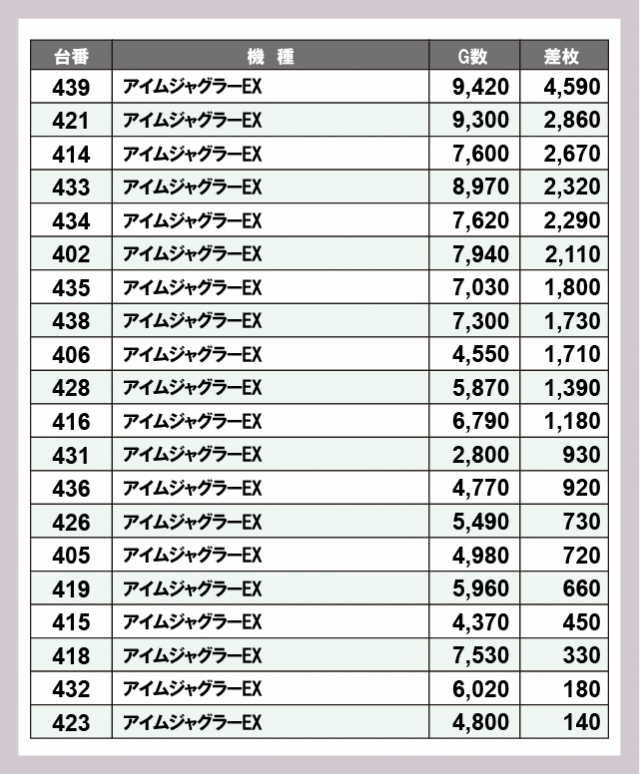 | 台番 | 機　種 | G数 | 差枚 |
|---|---|---|---|
| 439 | アイムジャグラーEX | 9,420 | 4,590 |
| 421 | アイムジャグラーEX | 9,300 | 2,860 |
| 414 | アイムジャグラーEX | 7,600 | 2,670 |
| 433 | アイムジャグラーEX | 8,970 | 2,320 |
| 434 | アイムジャグラーEX | 7,620 | 2,290 |
| 402 | アイムジャグラーEX | 7,940 | 2,110 |
| 435 | アイムジャグラーEX | 7,030 | 1,800 |
| 438 | アイムジャグラーEX | 7,300 | 1,730 |
| 406 | アイムジャグラーEX | 4,550 | 1,710 |
| 428 | アイムジャグラーEX | 5,870 | 1,390 |
| 416 | アイムジャグラーEX | 6,790 | 1,180 |
| 431 | アイムジャグラーEX | 2,800 | 930 |
| 436 | アイムジャグラーEX | 4,770 | 920 |
| 426 | アイムジャグラーEX | 5,490 | 730 |
| 405 | アイムジャグラーEX | 4,980 | 720 |
| 419 | アイムジャグラーEX | 5,960 | 660 |
| 415 | アイムジャグラーEX | 4,370 | 450 |
| 418 | アイムジャグラーEX | 7,530 | 330 |
| 432 | アイムジャグラーEX | 6,020 | 180 |
| 423 | アイムジャグラーEX | 4,800 | 140 |